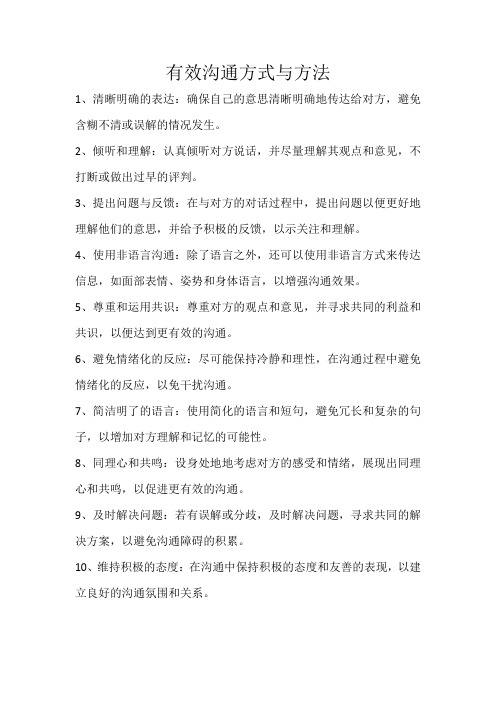 有效沟通方式与方法

1、清晰明确的表达：确保自己的意思清晰明确地传达给对方，避免含糊不清或误解的情况发生。

2、倾听和理解：认真倾听对方说话，并尽量理解其观点和意见，不打断或做出过早的评判。

3、提出问题与反馈：在与对方的对话过程中，提出问题以便更好地理解他们的意思，并给予积极的反馈，以示关注和理解。

4、使用非语言沟通：除了语言之外，还可以使用非语言方式来传达信息，如面部表情、姿势和身体语言，以增强沟通效果。

5、尊重和运用共识：尊重对方的观点和意见，并寻求共同的利益和共识，以便达到更有效的沟通。

6、避免情绪化的反应：尽可能保持冷静和理性，在沟通过程中避免情绪化的反应，以免干扰沟通。

7、简洁明了的语言：使用简化的语言和短句，避免冗长和复杂的句子，以增加对方理解和记忆的可能性。

8、同理心和共鸣：设身处地地考虑对方的感受和情绪，展现出同理心和共鸣，以促进更有效的沟通。

9、及时解决问题：若有误解或分歧，及时解决问题，寻求共同的解决方案，以避免沟通障碍的积累。

10、维持积极的态度：在沟通中保持积极的态度和友善的表现，以建立良好的沟通氛围和关系。